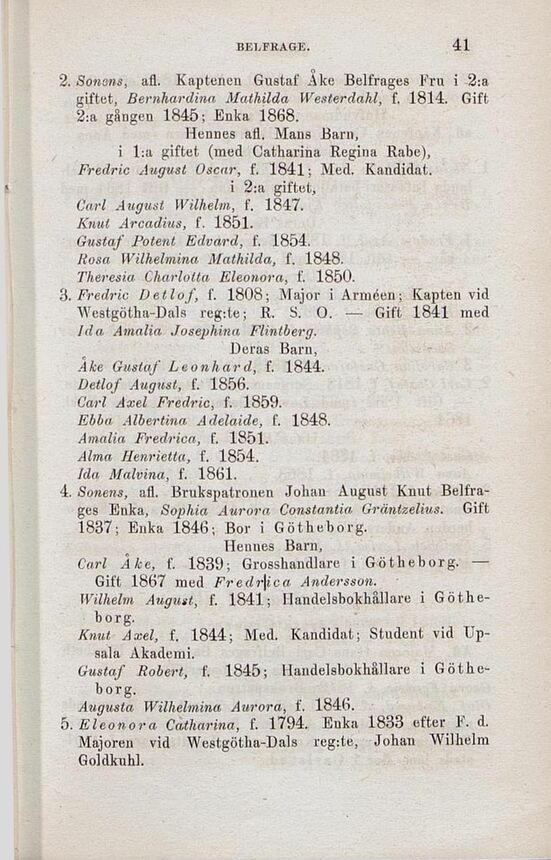 BELFRAGE. 41

2. Sonens, afl. Kaptenen Gustaf Åke Belfrages Fru i 2:a giftet, Bernhardina Mathilda Westerdahl, f. 1814. Gift 2:a gången 1845; Enka 1868.

Hennes afl. Mans Barn,
i 1:a giftet (med Catharina Regina Rabe),
Fredric August Oscar, f. 1841; Med. Kandidat.
i 2:a giftet,
Carl August Wilhelm, f. 1847.
Knut Arcadius, f. 1851.
Gustaf Potent Edvard, f. 1854.
Rosa Wilhelmina Mathilda, f. 1848.
Theresia Charlotta Eleonora, f. 1850.

3. Fredric Detlof, f. 1808; Major i Arméen; Kapten vid Westgötha-Dals reg:te; R. S. O. — Gift 1841 med Ida Amalia Josephina Flintberg.

Deras Barn,
Åke Gustaf Leonhard, f. 1844.
Detlof August, f. 1856.
Carl Axel Fredric, f. 1859.
Ebba Albertina Adelaide, f. 1848.
Amalia Fredrica, f. 1851.
Alma Henrietta, f. 1854.
Ida Malvina, f. 1861.

4. Sonens, afl. Brukspatronen Johan August Knut Belfrages Enka, Sophia Aurora Constantia Gräntzelius. Gift 1837; Enka 1846; Bor i Götheborg.

Hennes Barn,
Carl Åke, f. 1839; Grosshandlare i Götheborg. — Gift 1867 med Fredrica Andersson.
Wilhelm August, f. 1841; Handelsbokhållare i Götheborg.
Knut Axel, f. 1844; Med. Kandidat; Student vid Upsala Akademi.
Gustaf Robert, f. 1845; Handelsbokhållare i Götheborg.
Augusta Wilhelmina Aurora, f. 1846.

5. Eleonora Catharina, f. 1794. Enka 1833 efter F. d. Majoren vid Westgötha-Dals reg:te, Johan Wilhelm Goldkuhl.